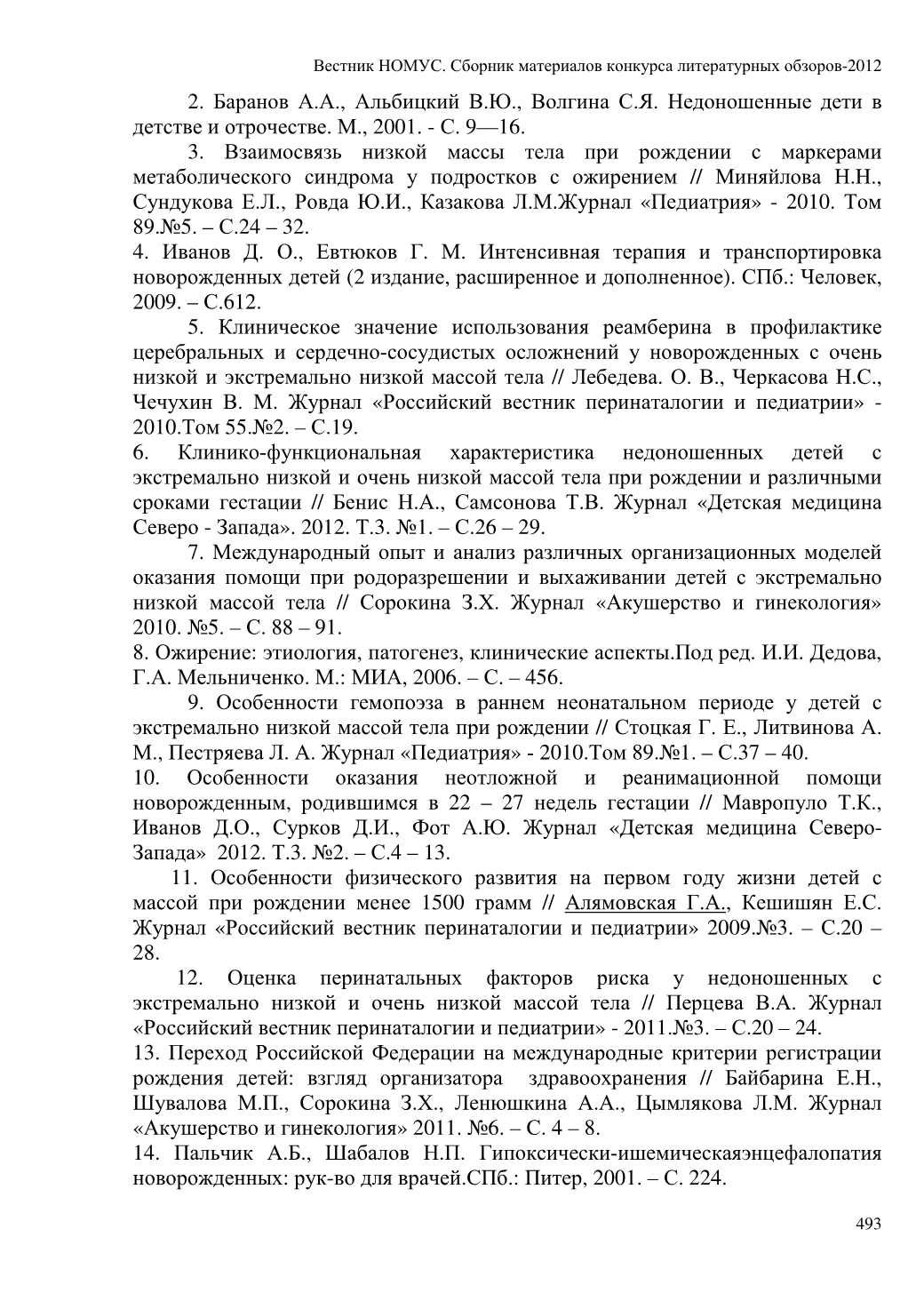 Вестник НОМУС. Сборник материалов конкурса литературных обзоров-2012

2. Баранов А.А., Альбицкий В.Ю., Волгина С.Я. Недоношенные дети в детстве и отрочестве. М., 2001. - С. 9—16.

3. Взаимосвязь низкой массы тела при рождении с маркерами метаболического синдрома у подростков с ожирением // Миняйлова Н.Н., Сундукова Е.Л., Ровда Ю.И., Казакова Л.М.Журнал «Педиатрия» - 2010. Том 89.№5. – С.24 – 32.

4. Иванов Д. О., Евтюков Г. М. Интенсивная терапия и транспортировка новорожденных детей (2 издание, расширенное и дополненное). СПб.: Человек, 2009. – С.612.

5. Клиническое значение использования реамберина в профилактике церебральных и сердечно-сосудистых осложнений у новорожденных с очень низкой и экстремально низкой массой тела // Лебедева. О. В., Черкасова Н.С., Чечухин В. М. Журнал «Российский вестник перинаталогии и педиатрии» - 2010.Том 55.№2. – С.19.

6. Клинико-функциональная характеристика недоношенных детей с экстремально низкой и очень низкой массой тела при рождении и различными сроками гестации // Бенис Н.А., Самсонова Т.В. Журнал «Детская медицина Северо - Запада». 2012. Т.3. №1. – С.26 – 29.

7. Международный опыт и анализ различных организационных моделей оказания помощи при родоразрешении и выхаживании детей с экстремально низкой массой тела // Сорокина З.Х. Журнал «Акушерство и гинекология» 2010. №5. – С. 88 – 91.

8. Ожирение: этиология, патогенез, клинические аспекты.Под ред. И.И. Дедова, Г.А. Мельниченко. М.: МИА, 2006. – С. – 456.

9. Особенности гемопоэза в раннем неонатальном периоде у детей с экстремально низкой массой тела при рождении // Стоцкая Г. Е., Литвинова А. М., Пестряева Л. А. Журнал «Педиатрия» - 2010.Том 89.№1. – С.37 – 40.

10. Особенности оказания неотложной и реанимационной помощи новорожденным, родившимся в 22 – 27 недель гестации // Мавропуло Т.К., Иванов Д.О., Сурков Д.И., Фот А.Ю. Журнал «Детская медицина Северо-Запада» 2012. Т.3. №2. – С.4 – 13.

11. Особенности физического развития на первом году жизни детей с массой при рождении менее 1500 грамм // Алямовская Г.А., Кешишян Е.С. Журнал «Российский вестник перинаталогии и педиатрии» 2009.№3. – С.20 – 28.

12. Оценка перинатальных факторов риска у недоношенных с экстремально низкой и очень низкой массой тела // Перцева В.А. Журнал «Российский вестник перинаталогии и педиатрии» - 2011.№3. – С.20 – 24.

13. Переход Российской Федерации на международные критерии регистрации рождения детей: взгляд организатора здравоохранения // Байбарина Е.Н., Шувалова М.П., Сорокина З.Х., Ленюшкина А.А., Цымлякова Л.М. Журнал «Акушерство и гинекология» 2011. №6. – С. 4 – 8.

14. Пальчик А.Б., Шабалов Н.П. Гипоксически-ишемическаяэнцефалопатия новорожденных: рук-во для врачей.СПб.: Питер, 2001. – С. 224.

493